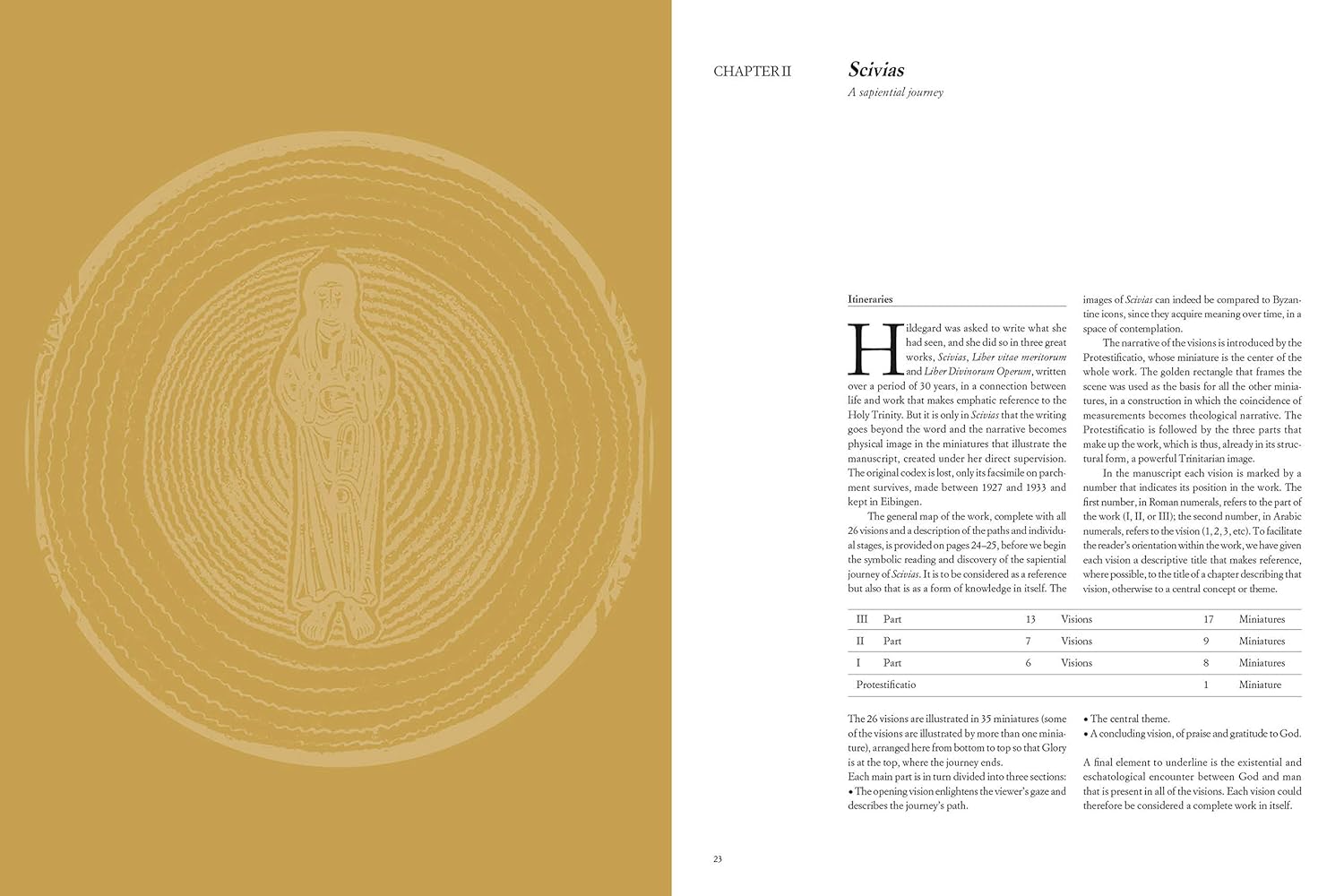 CHAPTER II

Scivias

A sapiential journey

Itineraries

Hildegard was asked to write what she had seen, and she did so in three great works, Scivias, Liber vitae meritorum and Liber Divinorum Operum, written over a period of 30 years, in a connection between life and work that makes emphatic reference to the Holy Trinity. But it is only in Scivias that the writing goes beyond the word and the narrative becomes physical image in the miniatures that illustrate the manuscript, created under her direct supervision. The original codex is lost, only its facsimile on parchment survives, made between 1927 and 1933 and kept in Eibingen.

The general map of the work, complete with all 26 visions and a description of the paths and individual stages, is provided on pages 24–25, before we begin the symbolic reading and discovery of the sapiential journey of Scivias. It is to be considered as a reference but also that is as a form of knowledge in itself. The images of Scivias can indeed be compared to Byzantine icons, since they acquire meaning over time, in a space of contemplation.

The narrative of the visions is introduced by the Protestificatio, whose miniature is the center of the whole work. The golden rectangle that frames the scene was used as the basis for all the other miniatures, in a construction in which the coincidence of measurements becomes theological narrative. The Protestificatio is followed by the three parts that make up the work, which is thus, already in its structural form, a powerful Trinitarian image.

In the manuscript each vision is marked by a number that indicates its position in the work. The first number, in Roman numerals, refers to the part of the work (I, II, or III); the second number, in Arabic numerals, refers to the vision (1, 2, 3, etc). To facilitate the reader's orientation within the work, we have given each vision a descriptive title that makes reference, where possible, to the title of a chapter describing that vision, otherwise to a central concept or theme.

| III | Part | 13 | Visions | 17 | Miniatures |
|---|---|---|---|---|---|
| II | Part | 7 | Visions | 9 | Miniatures |
| I | Part | 6 | Visions | 8 | Miniatures |
| Protestificatio | | | | 1 | Miniature |

The 26 visions are illustrated in 35 miniatures (some of the visions are illustrated by more than one miniature), arranged here from bottom to top so that Glory is at the top, where the journey ends.
Each main part is in turn divided into three sections:
• The opening vision enlightens the viewer's gaze and describes the journey's path.
• The central theme.
• A concluding vision, of praise and gratitude to God.

A final element to underline is the existential and eschatological encounter between God and man that is present in all of the visions. Each vision could therefore be considered a complete work in itself.

23